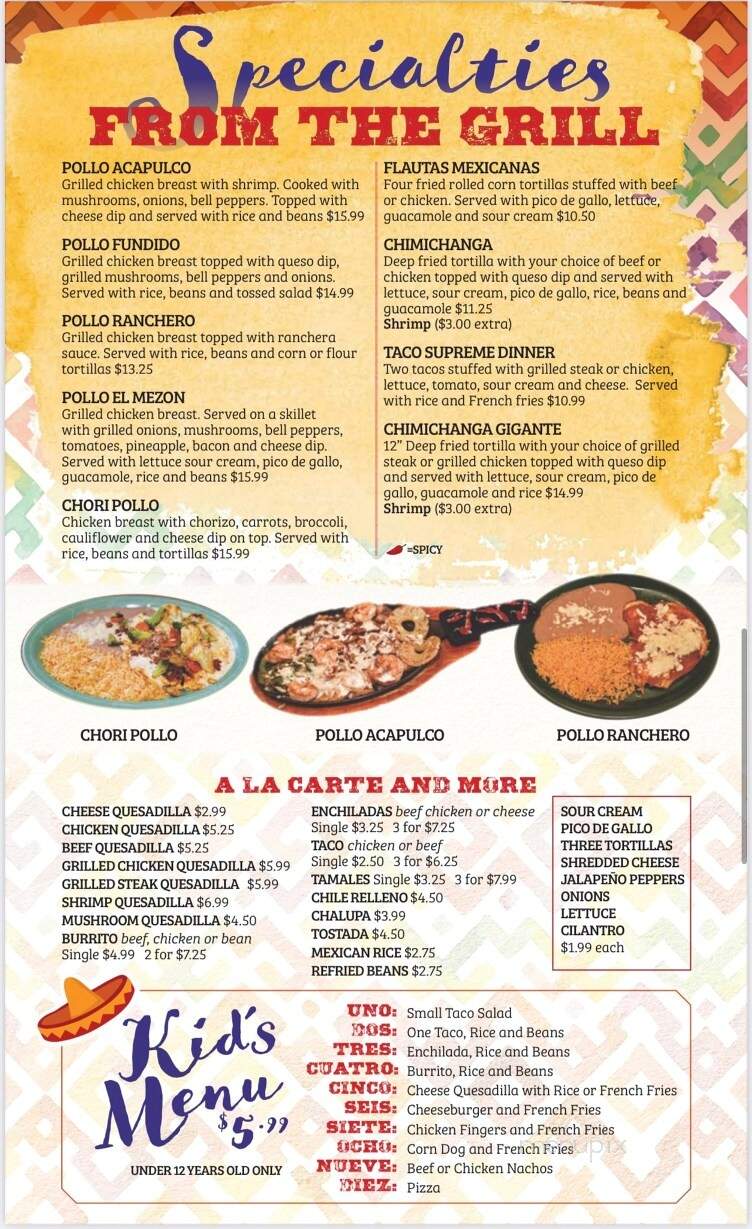 Specialties
FROM THE GRILL

POLLO ACAPULCO
Grilled chicken breast with shrimp. Cooked with mushrooms, onions, bell peppers. Topped with cheese dip and served with rice and beans $15.99

POLLO FUNDIDO
Grilled chicken breast topped with queso dip, grilled mushrooms, bell peppers and onions. Served with rice, beans and tossed salad $14.99

POLLO RANCHERO
Grilled chicken breast topped with ranchera sauce. Served with rice, beans and corn or flour tortillas $13.25

POLLO EL MEZON
Grilled chicken breast. Served on a skillet with grilled onions, mushrooms, bell peppers, tomatoes, pineapple, bacon and cheese dip. Served with lettuce sour cream, pico de gallo, guacamole, rice and beans $15.99

CHORI POLLO
Chicken breast with chorizo, carrots, broccoli, cauliflower and cheese dip on top. Served with rice, beans and tortillas $15.99

FLAUTAS MEXICANAS
Four fried rolled corn tortillas stuffed with beef or chicken. Served with pico de gallo, lettuce, guacamole and sour cream $10.50

CHIMICHANGA
Deep fried tortilla with your choice of beef or chicken topped with queso dip and served with lettuce, sour cream, pico de gallo, rice, beans and guacamole $11.25
Shrimp ($3.00 extra)

TACO SUPREME DINNER
Two tacos stuffed with grilled steak or chicken, lettuce, tomato, sour cream and cheese. Served with rice and French fries $10.99

CHIMICHANGA GIGANTE
12" Deep fried tortilla with your choice of grilled steak or grilled chicken topped with queso dip and served with lettuce, sour cream, pico de gallo, guacamole and rice $14.99
Shrimp ($3.00 extra)

=SPICY

CHORI POLLO
POLLO ACAPULCO
POLLO RANCHERO

A LA CARTE AND MORE

CHEESE QUESADILLA $2.99
CHICKEN QUESADILLA $5.25
BEEF QUESADILLA $5.25
GRILLED CHICKEN QUESADILLA $5.99
GRILLED STEAK QUESADILLA $5.99
SHRIMP QUESADILLA $6.99
MUSHROOM QUESADILLA $4.50
BURRITO beef, chicken or bean
Single $4.99 2 for $7.25

ENCHILADAS beef chicken or cheese
Single $3.25 3 for $7.25
TACO chicken or beef
Single $2.50 3 for $6.25
TAMALES Single $3.25 3 for $7.99
CHILE RELLENO $4.50
CHALUPA $3.99
TOSTADA $4.50
MEXICAN RICE $2.75
REFRIED BEANS $2.75

SOUR CREAM
PICO DE GALLO
THREE TORTILLAS
SHREDDED CHEESE
JALAPEÑO PEPPERS
ONIONS
LETTUCE
CILANTRO
$1.99 each

Kid's Menu
$5.99
UNDER 12 YEARS OLD ONLY

UNO: Small Taco Salad
DOS: One Taco, Rice and Beans
TRES: Enchilada, Rice and Beans
CUATRO: Burrito, Rice and Beans
CINCO: Cheese Quesadilla with Rice or French Fries
SEIS: Cheeseburger and French Fries
SIETE: Chicken Fingers and French Fries
OCHO: Corn Dog and French Fries
NUEVE: Beef or Chicken Nachos
DIEZ: Pizza